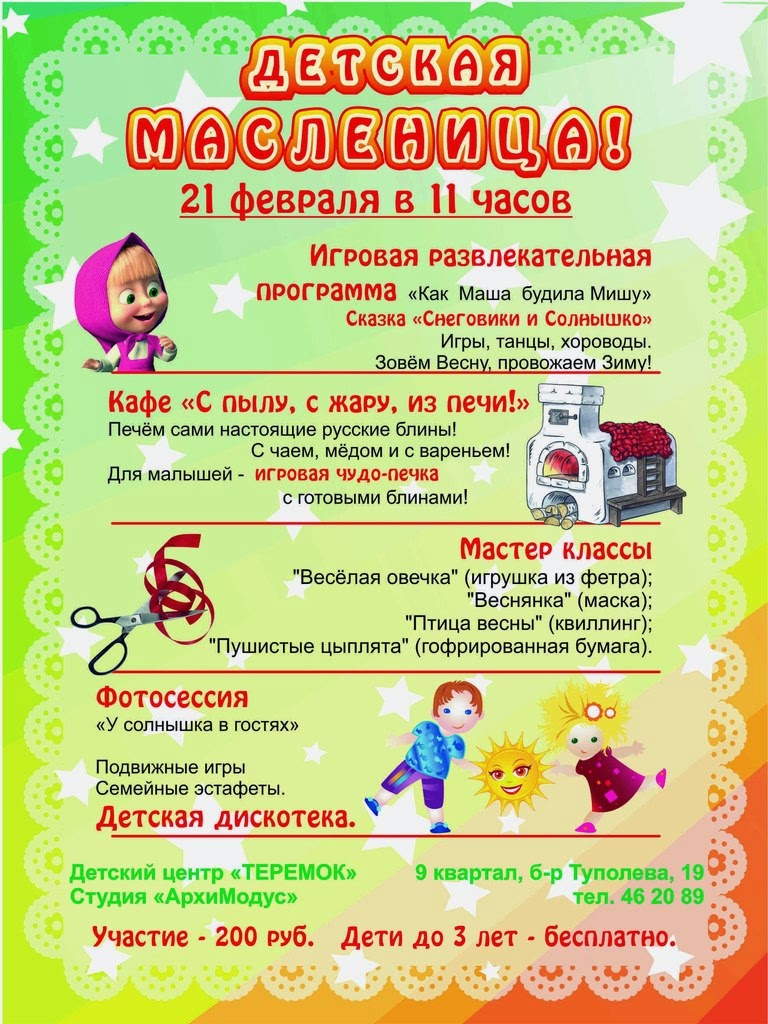 ДЕТСКАЯ
МАСЛЕНИЦА!
21 февраля в 11 часов

Игровая развлекательная программа «Как Маша будила Мишу»
Сказка «Снеговики и Солнышко»
Игры, танцы, хороводы.
Зовём Весну, провожаем Зиму!

Кафе «С пылу, с жару, из печи!»
Печём сами настоящие русские блины!
С чаем, мёдом и с вареньем!
Для малышей - игровая чудо-печка с готовыми блинами!

Мастер классы
"Весёлая овечка" (игрушка из фетра);
"Веснянка" (маска);
"Птица весны" (квиллинг);
"Пушистые цыплята" (гофрированная бумага).

Фотосессия
«У солнышка в гостях»

Подвижные игры
Семейные эстафеты.
Детская дискотека.

Детский центр «ТЕРЕМОК»
Студия «АрхиМодус»
9 квартал, б-р Туполева, 19
тел. 46 20 89

Участие - 200 руб. Дети до 3 лет - бесплатно.